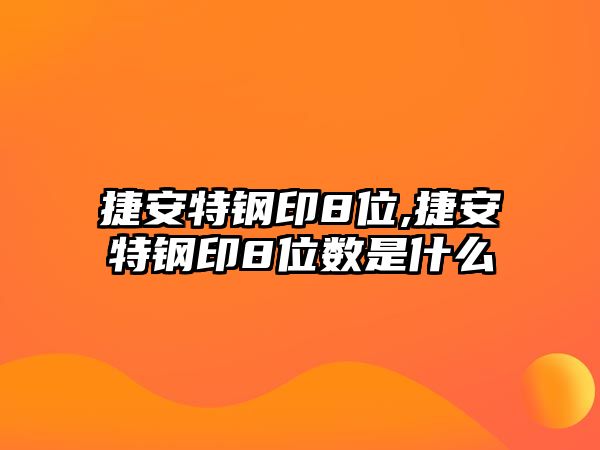 捷安特钢印8位,捷安特钢印8位数是什么